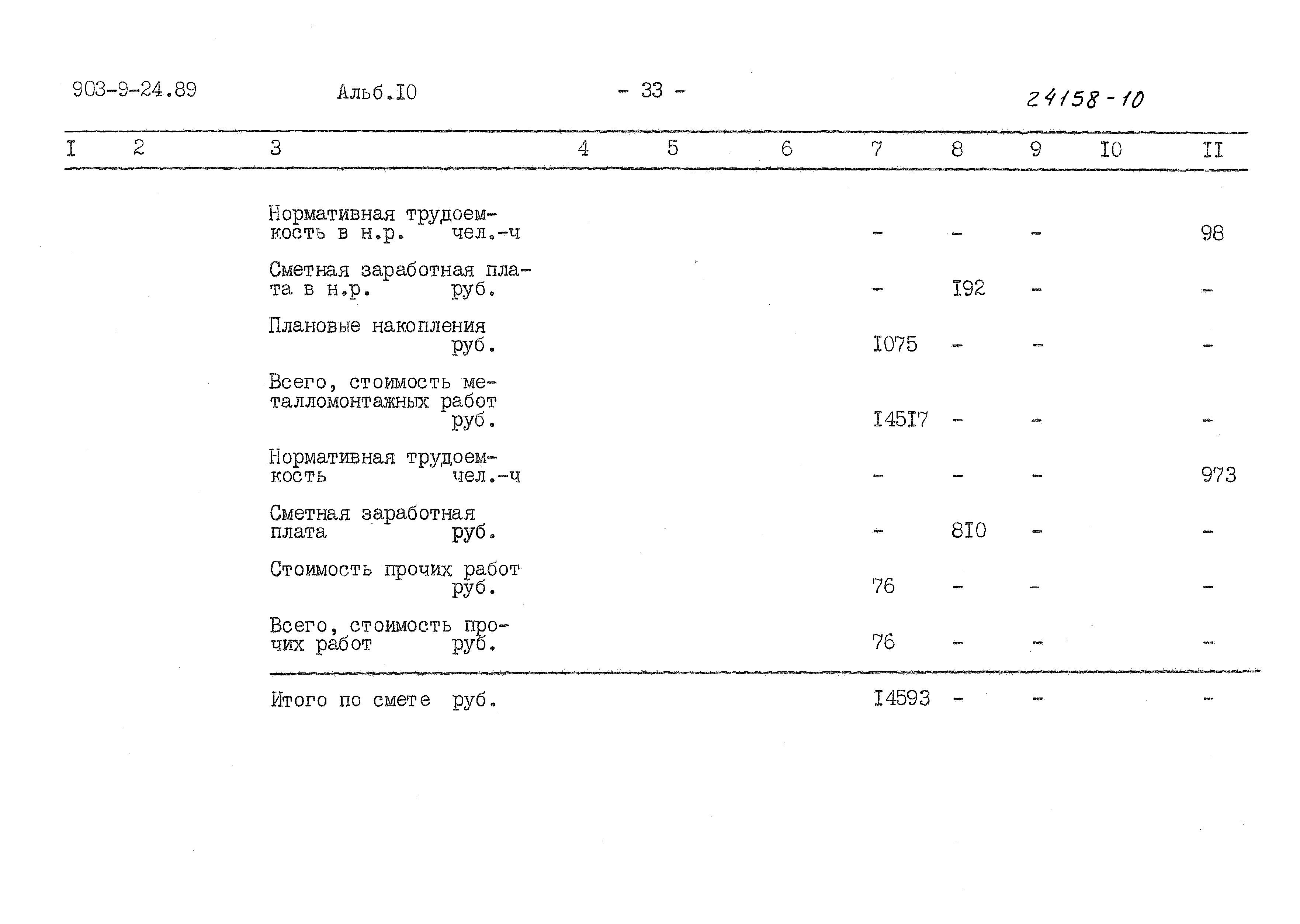 903-9-24.89 Альб.I0 - 33 - 24158-10

| I | 2 | 3 | 4 | 5 | 6 | 7 | 8 | 9 | I0 | II |
|---|---|---|---|---|---|---|---|---|---|---|
| | | Нормативная трудоемкость в н.р. чел.-ч | | | | - | - | - | | 98 |
| | | Сметная заработная плата в н.р. руб. | | | | - | I92 | - | | - |
| | | Плановые накопления руб. | | | | I075 | - | - | | - |
| | | Всего, стоимость металломонтажных работ руб. | | | | I45I7 | - | - | | - |
| | | Нормативная трудоемкость чел.-ч | | | | - | - | - | | 973 |
| | | Сметная заработная плата руб. | | | | - | 8I0 | - | | - |
| | | Стоимость прочих работ руб. | | | | 76 | - | - | | - |
| | | Всего, стоимость прочих работ руб. | | | | 76 | - | - | | - |
| | | Итого по смете руб. | | | | I4593 | - | - | | - |